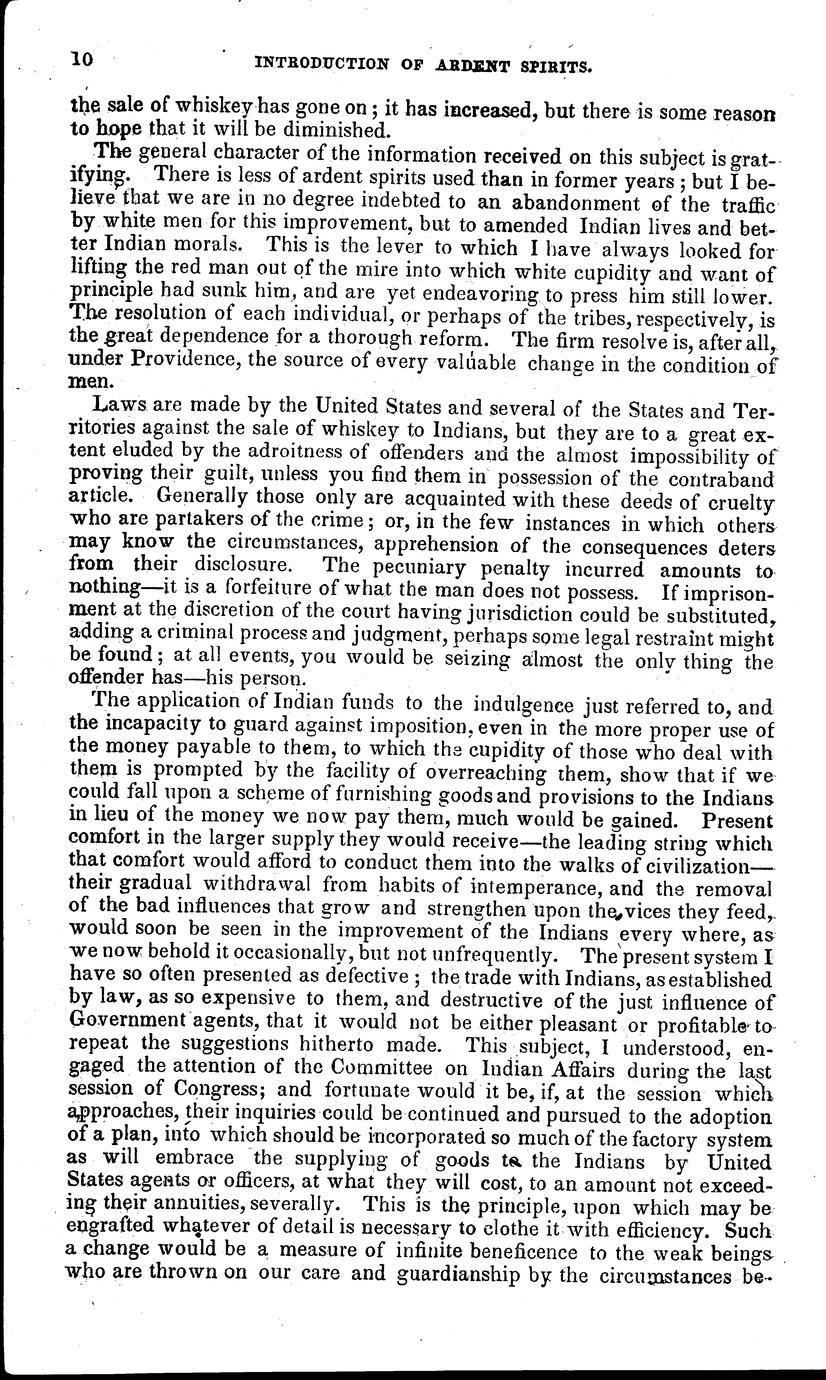 10 INTRODUCTION OF ARDENT SPIRITS.

the sale of whiskey has gone on; it has increased, but there is some reason to hope that it will be diminished.

The general character of the information received on this subject is gratifying. There is less of ardent spirits used than in former years; but I believe that we are in no degree indebted to an abandonment of the traffic by white men for this improvement, but to amended Indian lives and better Indian morals. This is the lever to which I have always looked for lifting the red man out of the mire into which white cupidity and want of principle had sunk him, and are yet endeavoring to press him still lower. The resolution of each individual, or perhaps of the tribes, respectively, is the great dependence for a thorough reform. The firm resolve is, after all, under Providence, the source of every valuable change in the condition of men.

Laws are made by the United States and several of the States and Territories against the sale of whiskey to Indians, but they are to a great extent eluded by the adroitness of offenders and the almost impossibility of proving their guilt, unless you find them in possession of the contraband article. Generally those only are acquainted with these deeds of cruelty who are partakers of the crime; or, in the few instances in which others may know the circumstances, apprehension of the consequences deters from their disclosure. The pecuniary penalty incurred amounts to nothing—it is a forfeiture of what the man does not possess. If imprisonment at the discretion of the court having jurisdiction could be substituted, adding a criminal process and judgment, perhaps some legal restraint might be found; at all events, you would be seizing almost the only thing the offender has—his person.

The application of Indian funds to the indulgence just referred to, and the incapacity to guard against imposition, even in the more proper use of the money payable to them, to which the cupidity of those who deal with them is prompted by the facility of overreaching them, show that if we could fall upon a scheme of furnishing goods and provisions to the Indians in lieu of the money we now pay them, much would be gained. Present comfort in the larger supply they would receive—the leading string which that comfort would afford to conduct them into the walks of civilization—their gradual withdrawal from habits of intemperance, and the removal of the bad influences that grow and strengthen upon the vices they feed, would soon be seen in the improvement of the Indians every where, as we now behold it occasionally, but not unfrequently. The present system I have so often presented as defective; the trade with Indians, as established by law, as so expensive to them, and destructive of the just influence of Government agents, that it would not be either pleasant or profitable to repeat the suggestions hitherto made. This subject, I understood, engaged the attention of the Committee on Indian Affairs during the last session of Congress; and fortunate would it be, if, at the session which approaches, their inquiries could be continued and pursued to the adoption of a plan, into which should be incorporated so much of the factory system as will embrace the supplying of goods to the Indians by United States agents or officers, at what they will cost, to an amount not exceeding their annuities, severally. This is the principle, upon which may be engrafted whatever of detail is necessary to clothe it with efficiency. Such a change would be a measure of infinite beneficence to the weak beings who are thrown on our care and guardianship by the circumstances be-